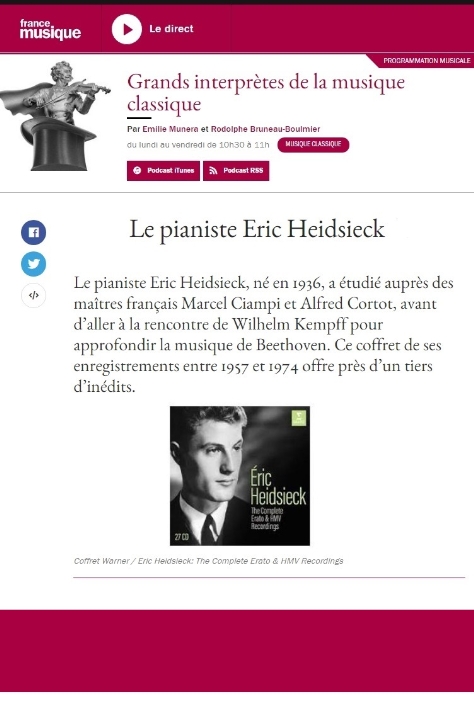 france musique

Le direct

PROGRAMMATION MUSICALE

Grands interprètes de la musique classique

Par Emilie Munera et Rodolphe Bruneau-Boulmier

du lundi au vendredi de 10h30 à 11h

MUSIQUE CLASSIQUE

Podcast iTunes

Podcast RSS

Le pianiste Eric Heidsieck

Le pianiste Eric Heidsieck, né en 1936, a étudié auprès des maîtres français Marcel Ciampi et Alfred Cortot, avant d'aller à la rencontre de Wilhelm Kempff pour approfondir la musique de Beethoven. Ce coffret de ses enregistrements entre 1957 et 1974 offre près d'un tiers d'inédits.

Éric Heidsieck
The Complete Erato & HMV Recordings
27 CD

Coffret Warner / Eric Heidsieck: The Complete Erato & HMV Recordings